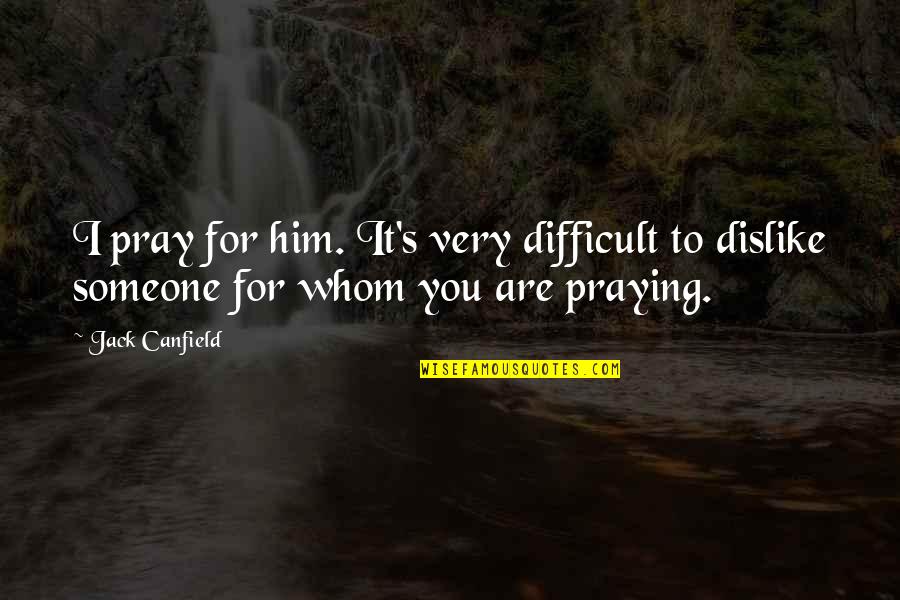 I pray for him. It's very difficult to dislike someone for whom you are praying.

~ Jack Canfield

WISEFAMOUSQUOTES.COM